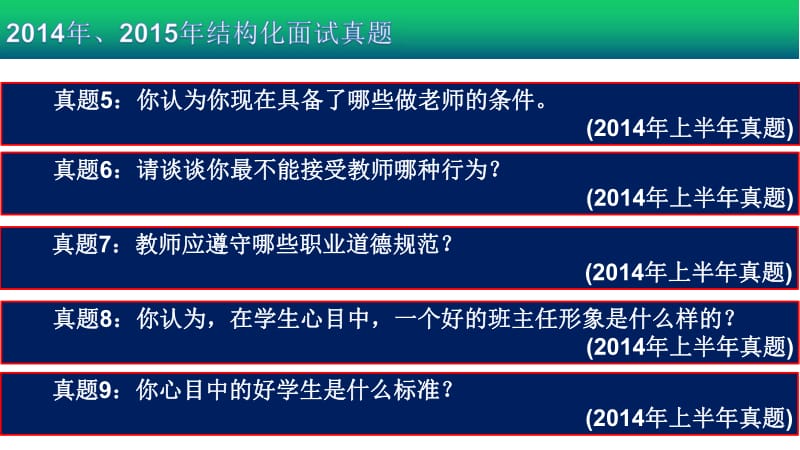 2014年、2015年结构化面试真题

真题5：你认为你现在具备了哪些做老师的条件。
(2014年上半年真题)

真题6：请谈谈你最不能接受教师哪种行为？
(2014年上半年真题)

真题7：教师应遵守哪些职业道德规范？
(2014年上半年真题)

真题8：你认为，在学生心目中，一个好的班主任形象是什么样的？
(2014年上半年真题)

真题9：你心目中的好学生是什么标准？
(2014年上半年真题)